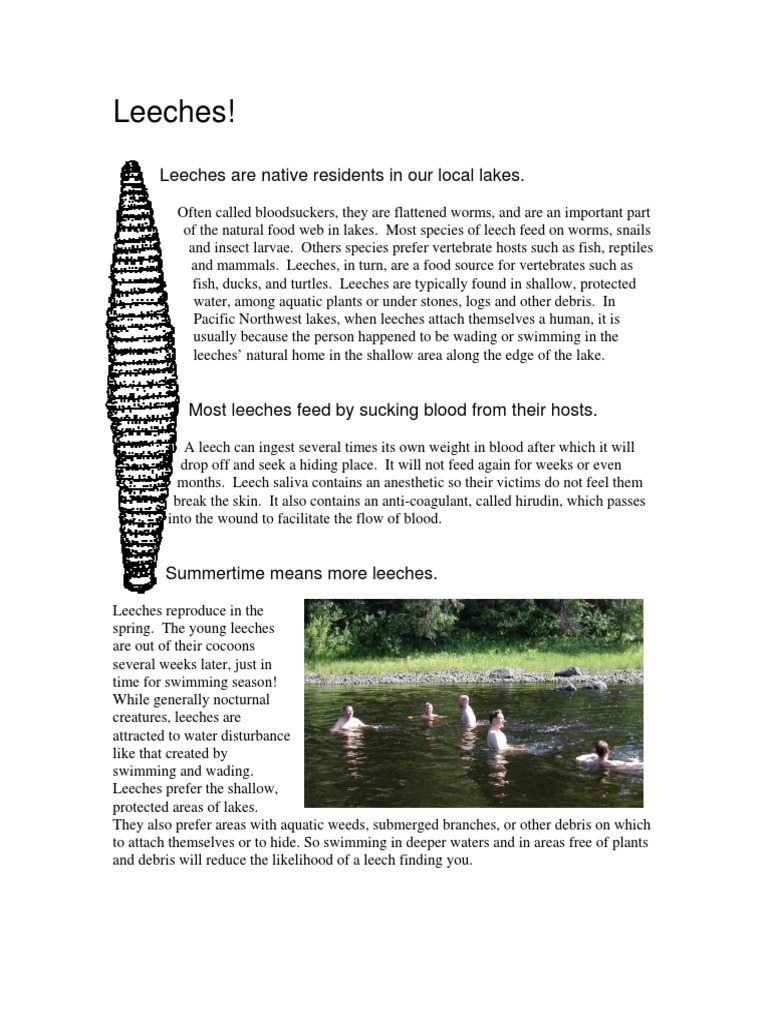 Leeches!

Leeches are native residents in our local lakes.

Often called bloodsuckers, they are flattened worms, and are an important part of the natural food web in lakes. Most species of leech feed on worms, snails and insect larvae. Others species prefer vertebrate hosts such as fish, reptiles and mammals. Leeches, in turn, are a food source for vertebrates such as fish, ducks, and turtles. Leeches are typically found in shallow, protected water, among aquatic plants or under stones, logs and other debris. In Pacific Northwest lakes, when leeches attach themselves a human, it is usually because the person happened to be wading or swimming in the leeches' natural home in the shallow area along the edge of the lake.

Most leeches feed by sucking blood from their hosts.

A leech can ingest several times its own weight in blood after which it will drop off and seek a hiding place. It will not feed again for weeks or even months. Leech saliva contains an anesthetic so their victims do not feel them break the skin. It also contains an anti-coagulant, called hirudin, which passes into the wound to facilitate the flow of blood.

Summertime means more leeches.

Leeches reproduce in the spring. The young leeches are out of their cocoons several weeks later, just in time for swimming season! While generally nocturnal creatures, leeches are attracted to water disturbance like that created by swimming and wading. Leeches prefer the shallow, protected areas of lakes. They also prefer areas with aquatic weeds, submerged branches, or other debris on which to attach themselves or to hide. So swimming in deeper waters and in areas free of plants and debris will reduce the likelihood of a leech finding you.